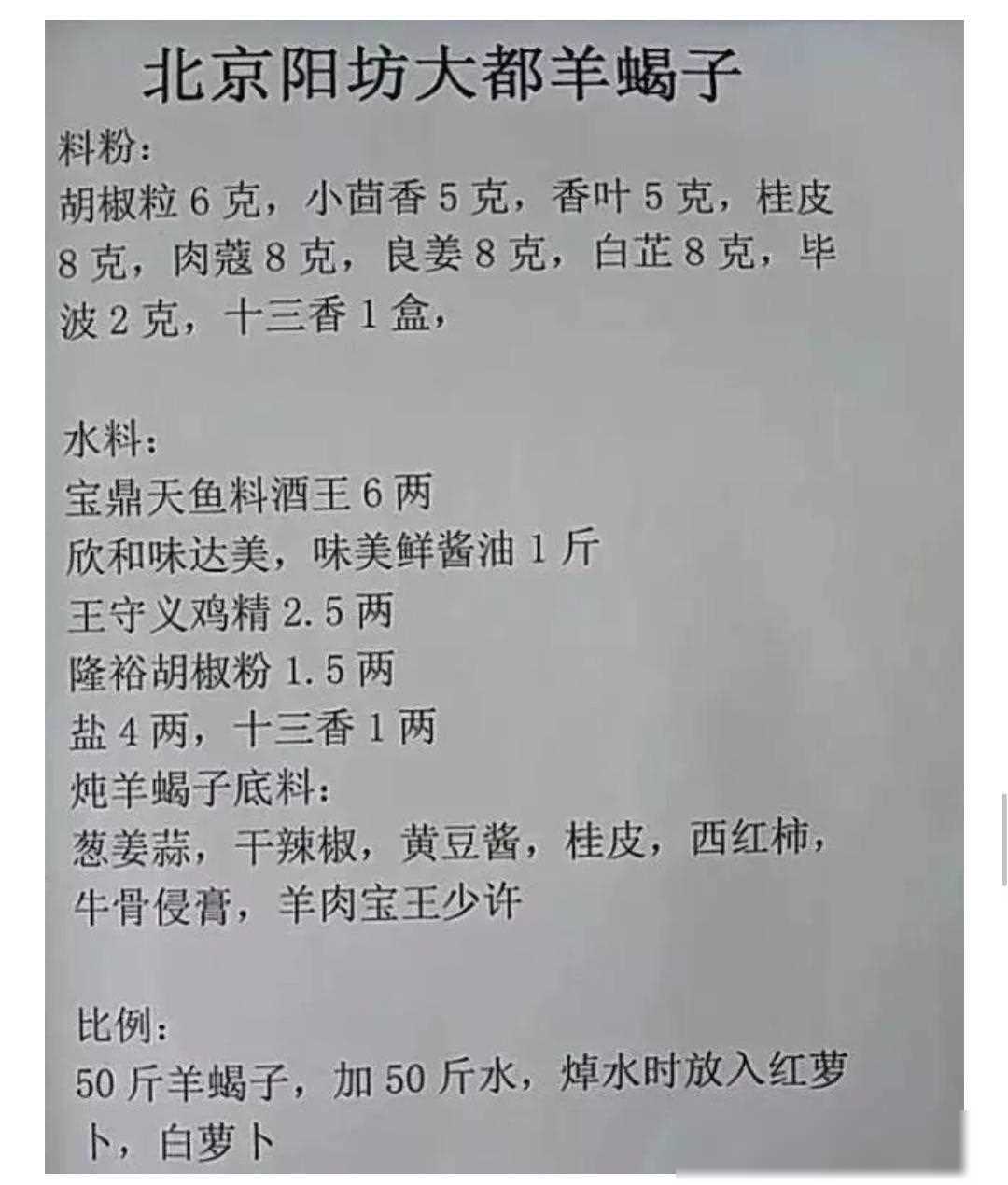 北京阳坊大都羊蝎子

料粉:

胡椒粒6克，小茴香5克，香叶5克，桂皮8克，肉蔻8克，良姜8克，白芷8克，毕波2克，十三香1盒，

水料:

宝鼎天鱼料酒王6两
欣和味达美，味美鲜酱油1斤
王守义鸡精2.5两
隆裕胡椒粉1.5两
盐4两，十三香1两

炖羊蝎子底料:

葱姜蒜，干辣椒，黄豆酱，桂皮，西红柿，牛骨侵膏，羊肉宝王少许

比例:

50斤羊蝎子，加50斤水，焯水时放入红萝卜，白萝卜